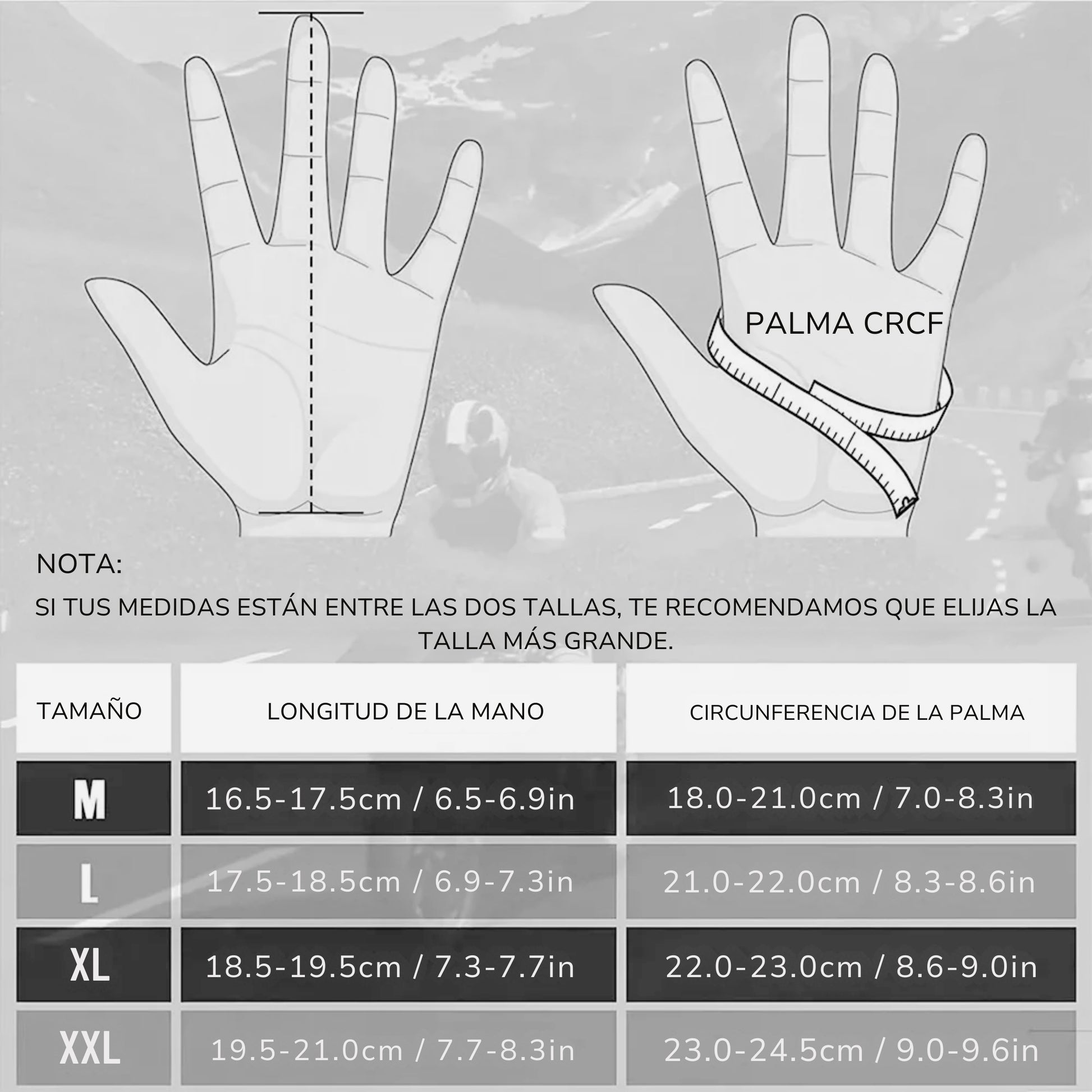 PALMA CRCF

NOTA:

SI TUS MEDIDAS ESTÁN ENTRE LAS DOS TALLAS, TE RECOMENDAMOS QUE ELIJAS LA TALLA MÁS GRANDE.

| TAMAÑO | LONGITUD DE LA MANO | CIRCUNFERENCIA DE LA PALMA |
|---|---|---|
| M | 16.5-17.5cm / 6.5-6.9in | 18.0-21.0cm / 7.0-8.3in |
| L | 17.5-18.5cm / 6.9-7.3in | 21.0-22.0cm / 8.3-8.6in |
| XL | 18.5-19.5cm / 7.3-7.7in | 22.0-23.0cm / 8.6-9.0in |
| XXL | 19.5-21.0cm / 7.7-8.3in | 23.0-24.5cm / 9.0-9.6in |